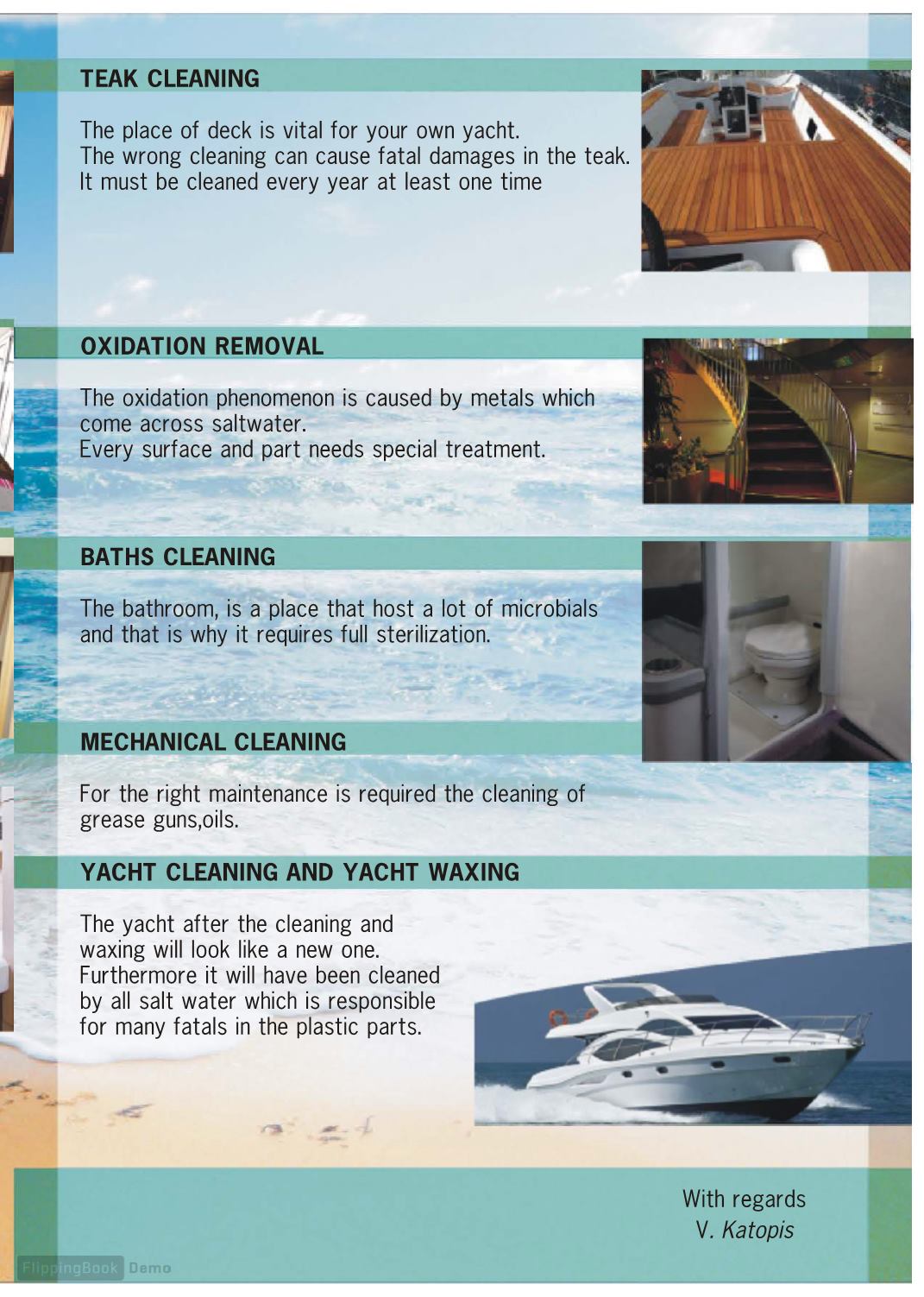 TEAK CLEANING

The place of deck is vital for your own yacht.
The wrong cleaning can cause fatal damages in the teak.
It must be cleaned every year at least one time

OXIDATION REMOVAL

The oxidation phenomenon is caused by metals which come across saltwater.
Every surface and part needs special treatment.

BATHS CLEANING

The bathroom, is a place that host a lot of microbials and that is why it requires full sterilization.

MECHANICAL CLEANING

For the right maintenance is required the cleaning of grease guns,oils.

YACHT CLEANING AND YACHT WAXING

The yacht after the cleaning and waxing will look like a new one. Furthermore it will have been cleaned by all salt water which is responsible for many fatals in the plastic parts.

With regards
V. Katopis

FlippingBook Demo